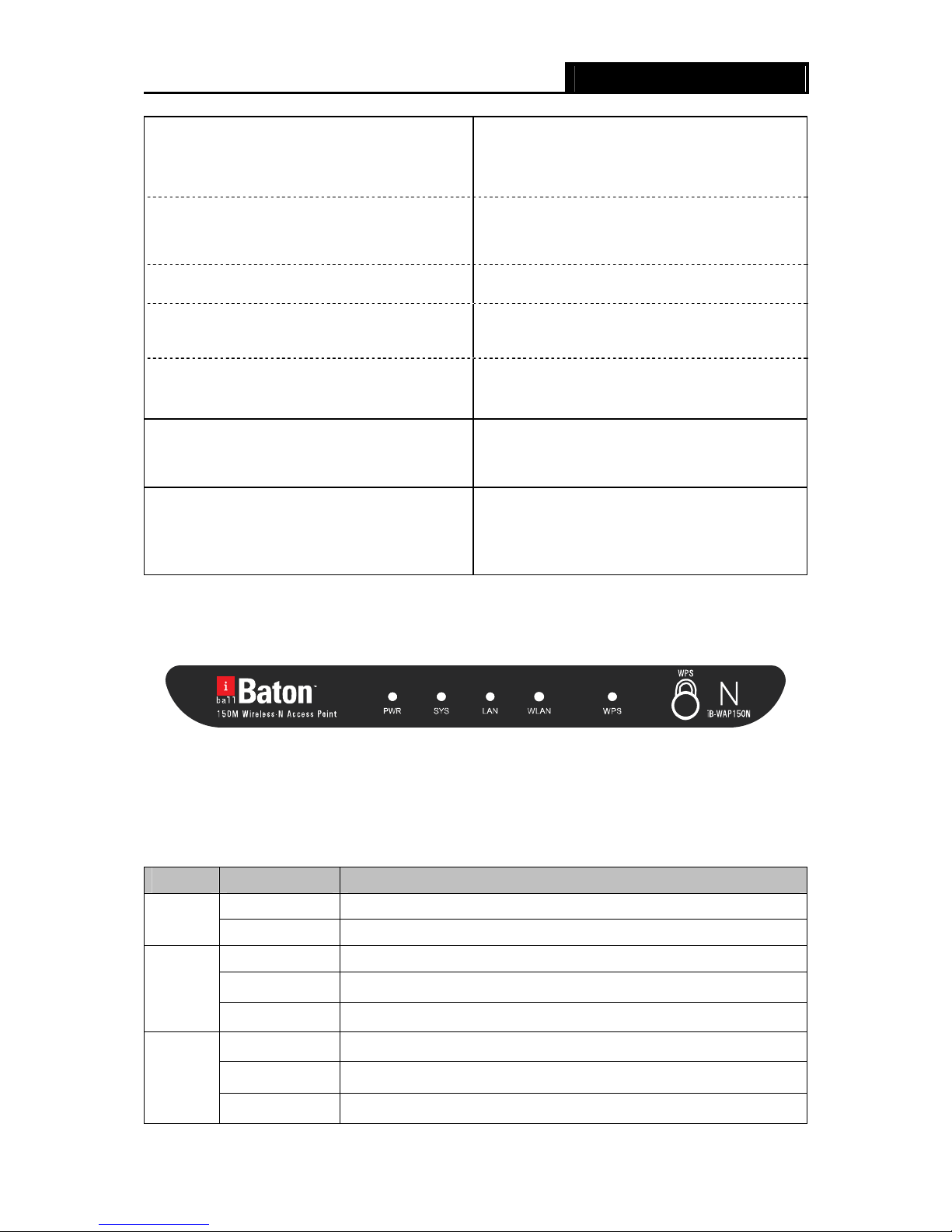 i
ball
Baton™
150M Wireless-N Access Point

PWR SYS LAN WLAN WPS

WPS

N
iB-WAP150N